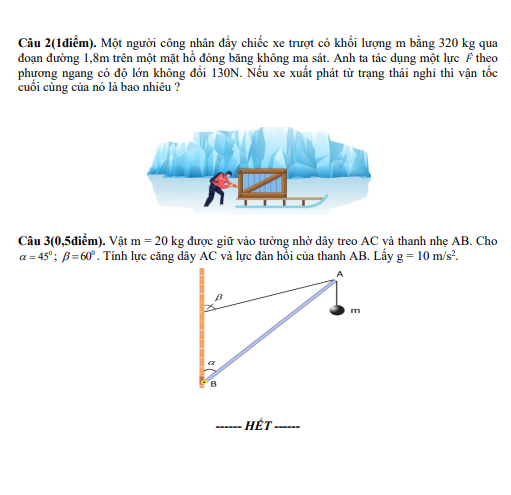 **Câu 2(1điểm).** Một người công nhân đẩy chiếc xe trượt có khối lượng m bằng 320 kg qua đoạn đường 1,8m trên một mặt hồ đóng băng không ma sát. Anh ta tác dụng một lực $\vec{F}$ theo phương ngang có độ lớn không đổi 130N. Nếu xe xuất phát từ trạng thái nghỉ thì vận tốc cuối cùng của nó là bao nhiêu ?

**Câu 3(0,5điểm).** Vật m = 20 kg được giữ vào tường nhờ dây treo AC và thanh nhẹ AB. Cho $\alpha = 45^0$; $\beta = 60^0$. Tính lực căng dây AC và lực đàn hồi của thanh AB. Lấy g = 10 m/s$^2$.

A
$\beta$
m
$\alpha$
B

------ HẾT ------